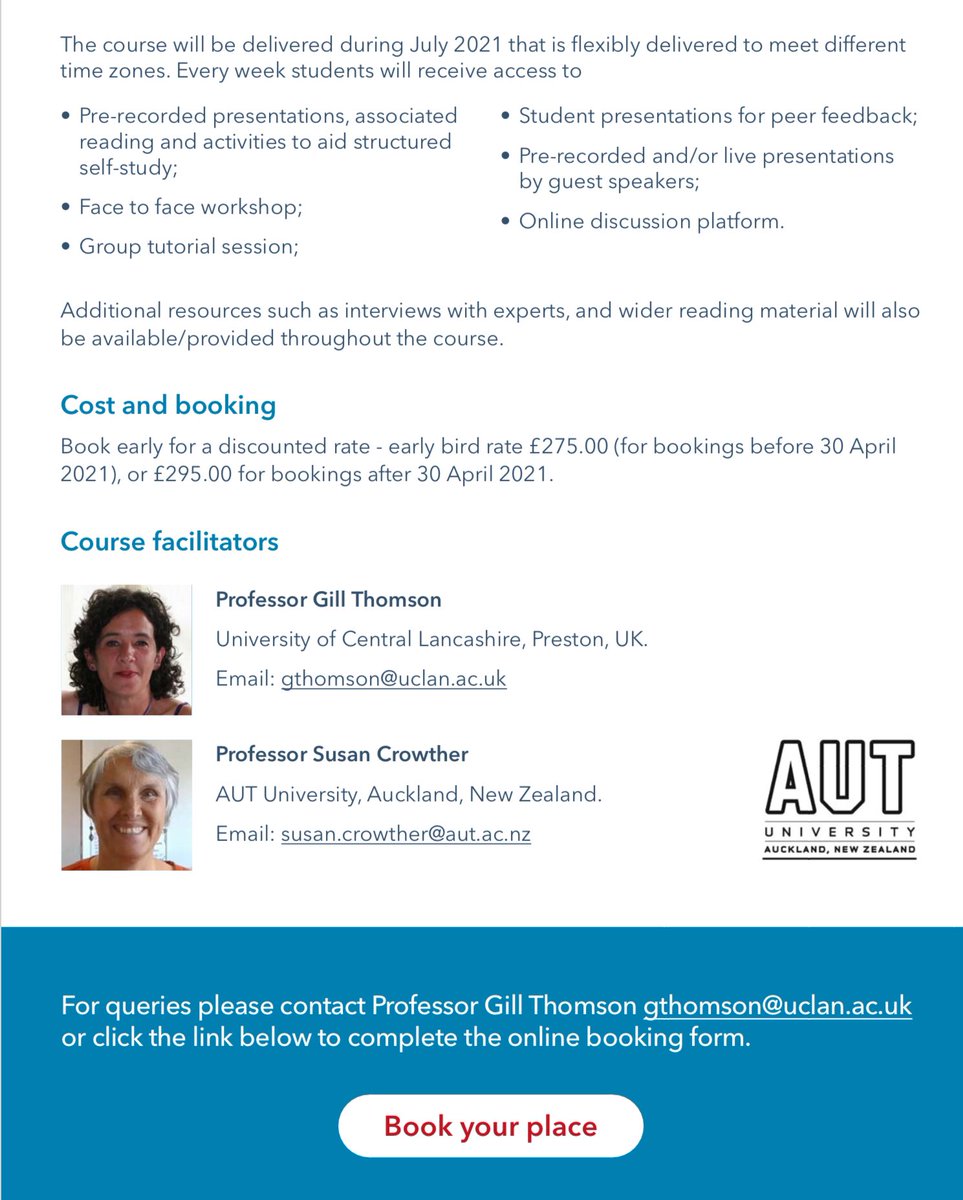 The course will be delivered during July 2021 that is flexibly delivered to meet different time zones. Every week students will receive access to

• Pre-recorded presentations, associated reading and activities to aid structured self-study;
• Face to face workshop;
• Group tutorial session;

• Student presentations for peer feedback;
• Pre-recorded and/or live presentations by guest speakers;
• Online discussion platform.

Additional resources such as interviews with experts, and wider reading material will also be available/provided throughout the course.

Cost and booking

Book early for a discounted rate - early bird rate £275.00 (for bookings before 30 April 2021), or £295.00 for bookings after 30 April 2021.

Course facilitators

Professor Gill Thomson
University of Central Lancashire, Preston, UK.
Email: gthomson@uclan.ac.uk

Professor Susan Crowther
AUT University, Auckland, New Zealand.
Email: susan.crowther@aut.ac.nz

AUT
UNIVERSITY
AUCKLAND, NEW ZEALAND

For queries please contact Professor Gill Thomson gthomson@uclan.ac.uk or click the link below to complete the online booking form.

Book your place